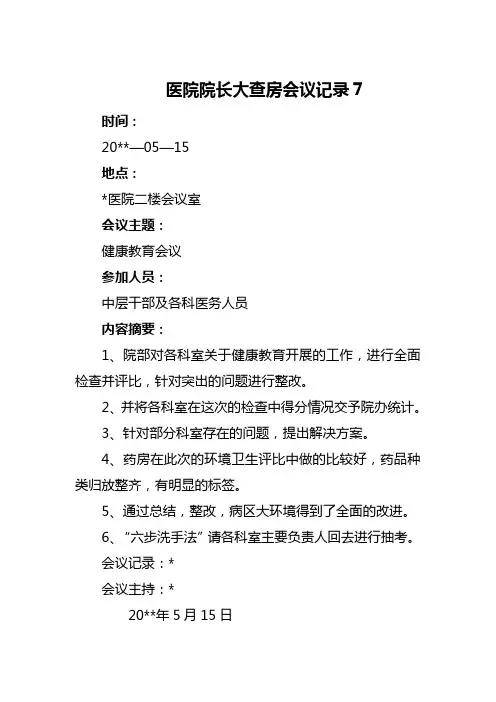 医院院长大查房会议记录 7

时间：

20**—05—15

地点：

*医院二楼会议室

会议主题：

健康教育会议

参加人员：

中层干部及各科医务人员

内容摘要：

1、院部对各科室关于健康教育开展的工作，进行全面检查并评比，针对突出的问题进行整改。

2、并将各科室在这次的检查中得分情况交予院办统计。

3、针对部分科室存在的问题，提出解决方案。

4、药房在此次的环境卫生评比中做的比较好，药品种类归放整齐，有明显的标签。

5、通过总结，整改，病区大环境得到了全面的改进。

6、"六步洗手法" 请各科室主要负责人回去进行抽考。

会议记录：*

会议主持：*

20**年 5 月 15 日